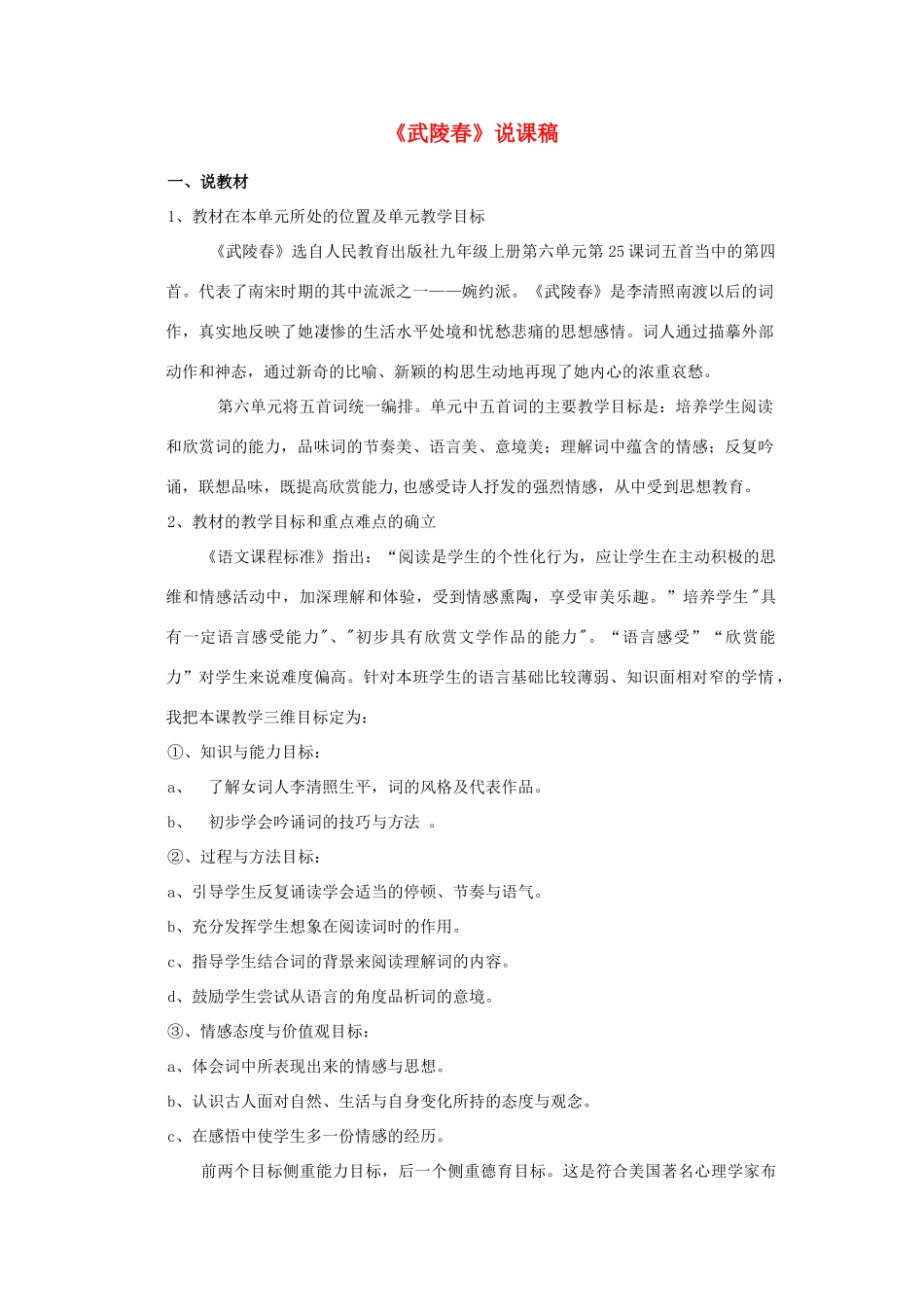 《武陵春》说课稿

一、说教材

1、教材在本单元所处的位置及单元教学目标

《武陵春》选自人民教育出版社九年级上册第六单元第25课词五首当中的第四首。代表了南宋时期的其中流派之一——婉约派。《武陵春》是李清照南渡以后的词作，真实地反映了她凄惨的生活水平处境和忧愁悲痛的思想感情。词人通过描摹外部动作和神态，通过新奇的比喻、新颖的构思生动地再现了她内心的浓重哀愁。

第六单元将五首词统一编排。单元中五首词的主要教学目标是：培养学生阅读和欣赏词的能力，品味词的节奏美、语言美、意境美；理解词中蕴含的情感；反复吟诵，联想品味，既提高欣赏能力,也感受诗人抒发的强烈情感，从中受到思想教育。

2、教材的教学目标和重点难点的确立

《语文课程标准》指出：“阅读是学生的个性化行为，应让学生在主动积极的思维和情感活动中，加深理解和体验，受到情感熏陶，享受审美乐趣。”培养学生"具有一定语言感受能力"、"初步具有欣赏文学作品的能力"。“语言感受”“欣赏能力”对学生来说难度偏高。针对本班学生的语言基础比较薄弱、知识面相对窄的学情，我把本课教学三维目标定为：

①、知识与能力目标：

a、 了解女词人李清照生平，词的风格及代表作品。

b、 初步学会吟诵词的技巧与方法 。

②、过程与方法目标：

a、引导学生反复诵读学会适当的停顿、节奏与语气。

b、充分发挥学生想象在阅读词时的作用。

c、指导学生结合词的背景来阅读理解词的内容。

d、鼓励学生尝试从语言的角度品析词的意境。

③、情感态度与价值观目标：

a、体会词中所表现出来的情感与思想。

b、认识古人面对自然、生活与自身变化所持的态度与观念。

c、在感悟中使学生多一份情感的经历。

前两个目标侧重能力目标，后一个侧重德育目标。这是符合美国著名心理学家布